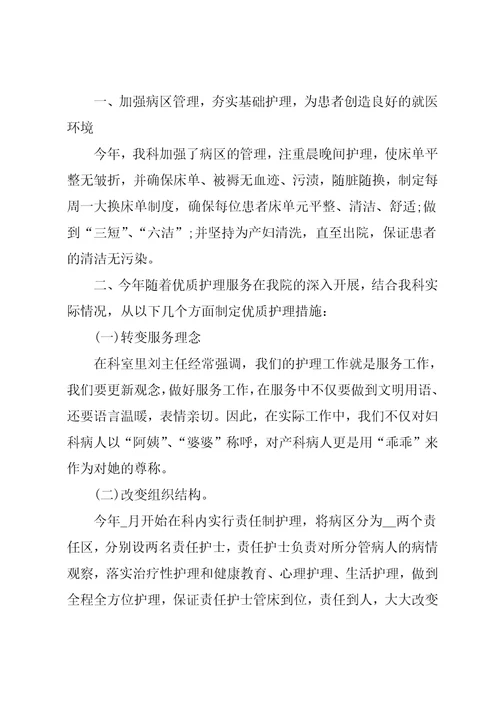 一、加强病区管理，夯实基础护理，为患者创造良好的就医环境

今年，我科加强了病区的管理，注重晨晚间护理，使床单平整无皱折，并确保床单、被褥无血迹、污渍，随脏随换，制定每周一大换床单制度，确保每位患者床单元平整、清洁、舒适；做到“三短”、“六洁”；并坚持为产妇清洗，直至出院，保证患者的清洁无污染。

二、今年随着优质护理服务在我院的深入开展，结合我科实际情况，从以下几个方面制定优质护理措施：

(一)转变服务理念

在科室里刘主任经常强调，我们的护理工作就是服务工作，我们要更新观念，做好服务工作，在服务中不仅要做到文明用语、还要语言温暖，表情亲切。因此，在实际工作中，我们不仅对妇科病人以“阿姨”、“婆婆”称呼，对产科病人更是用“乖乖”来作为对她的尊称。

(二)改变组织结构。

今年_月开始在科内实行责任制护理，将病区分为__两个责任区，分别设两名责任护士，责任护士负责对所分管病人的病情观察，落实治疗性护理和健康教育、心理护理、生活护理，做到全程全方位护理，保证责任护士管床到位，责任到人，大大改变